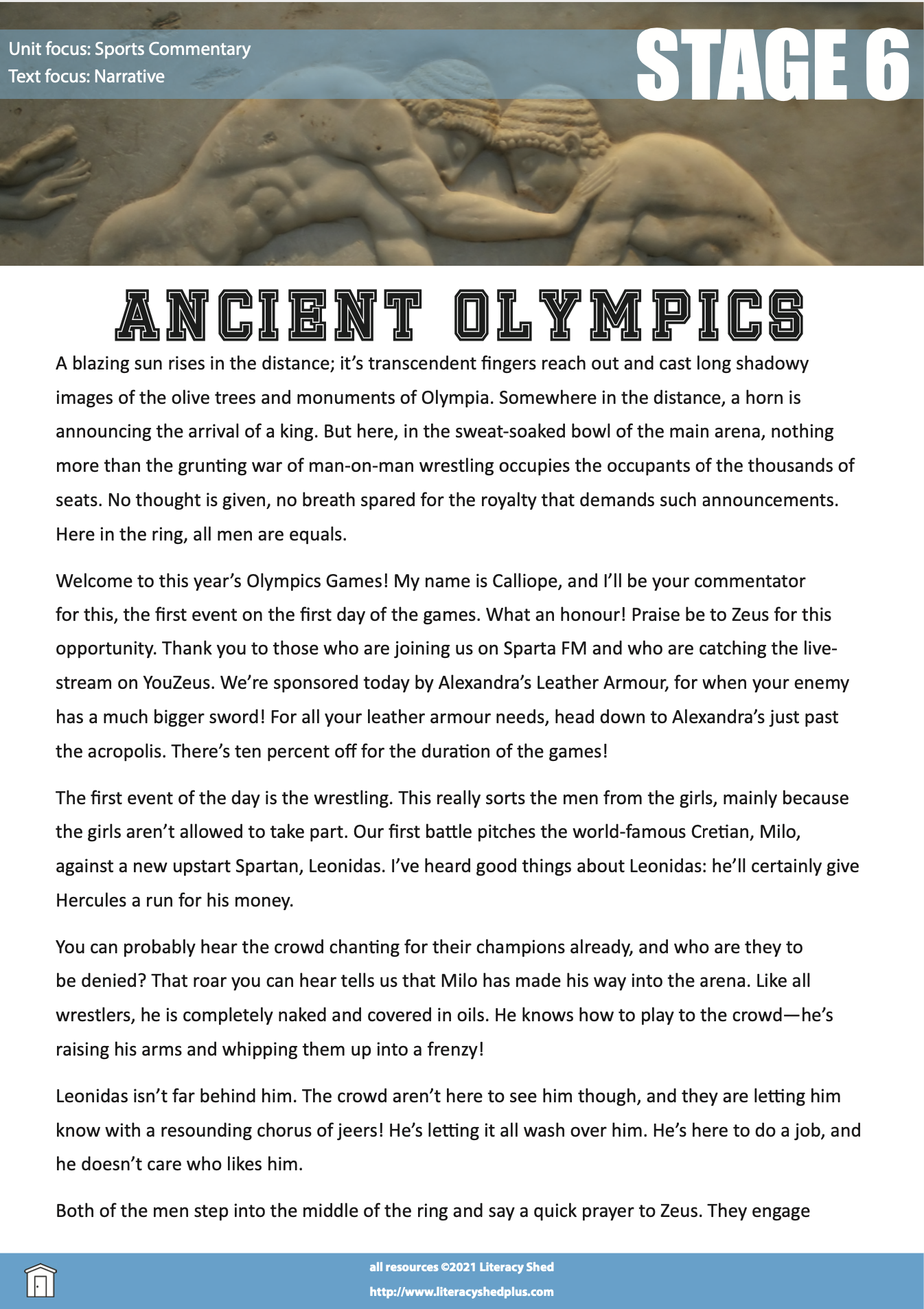 Unit focus: Sports Commentary
Text focus: Narrative

STAGE 6

ANCIENT OLYMPICS

A blazing sun rises in the distance; it's transcendent fingers reach out and cast long shadowy images of the olive trees and monuments of Olympia. Somewhere in the distance, a horn is announcing the arrival of a king. But here, in the sweat-soaked bowl of the main arena, nothing more than the grunting war of man-on-man wrestling occupies the occupants of the thousands of seats. No thought is given, no breath spared for the royalty that demands such announcements. Here in the ring, all men are equals.

Welcome to this year's Olympics Games! My name is Calliope, and I'll be your commentator for this, the first event on the first day of the games. What an honour! Praise be to Zeus for this opportunity. Thank you to those who are joining us on Sparta FM and who are catching the live-stream on YouZeus. We're sponsored today by Alexandra's Leather Armour, for when your enemy has a much bigger sword! For all your leather armour needs, head down to Alexandra's just past the acropolis. There's ten percent off for the duration of the games!

The first event of the day is the wrestling. This really sorts the men from the girls, mainly because the girls aren't allowed to take part. Our first battle pitches the world-famous Cretian, Milo, against a new upstart Spartan, Leonidas. I've heard good things about Leonidas: he'll certainly give Hercules a run for his money.

You can probably hear the crowd chanting for their champions already, and who are they to be denied? That roar you can hear tells us that Milo has made his way into the arena. Like all wrestlers, he is completely naked and covered in oils. He knows how to play to the crowd—he's raising his arms and whipping them up into a frenzy!

Leonidas isn't far behind him. The crowd aren't here to see him though, and they are letting him know with a resounding chorus of jeers! He's letting it all wash over him. He's here to do a job, and he doesn't care who likes him.

Both of the men step into the middle of the ring and say a quick prayer to Zeus. They engage

all resources ©2021 Literacy Shed
http://www.literacyshedplus.com